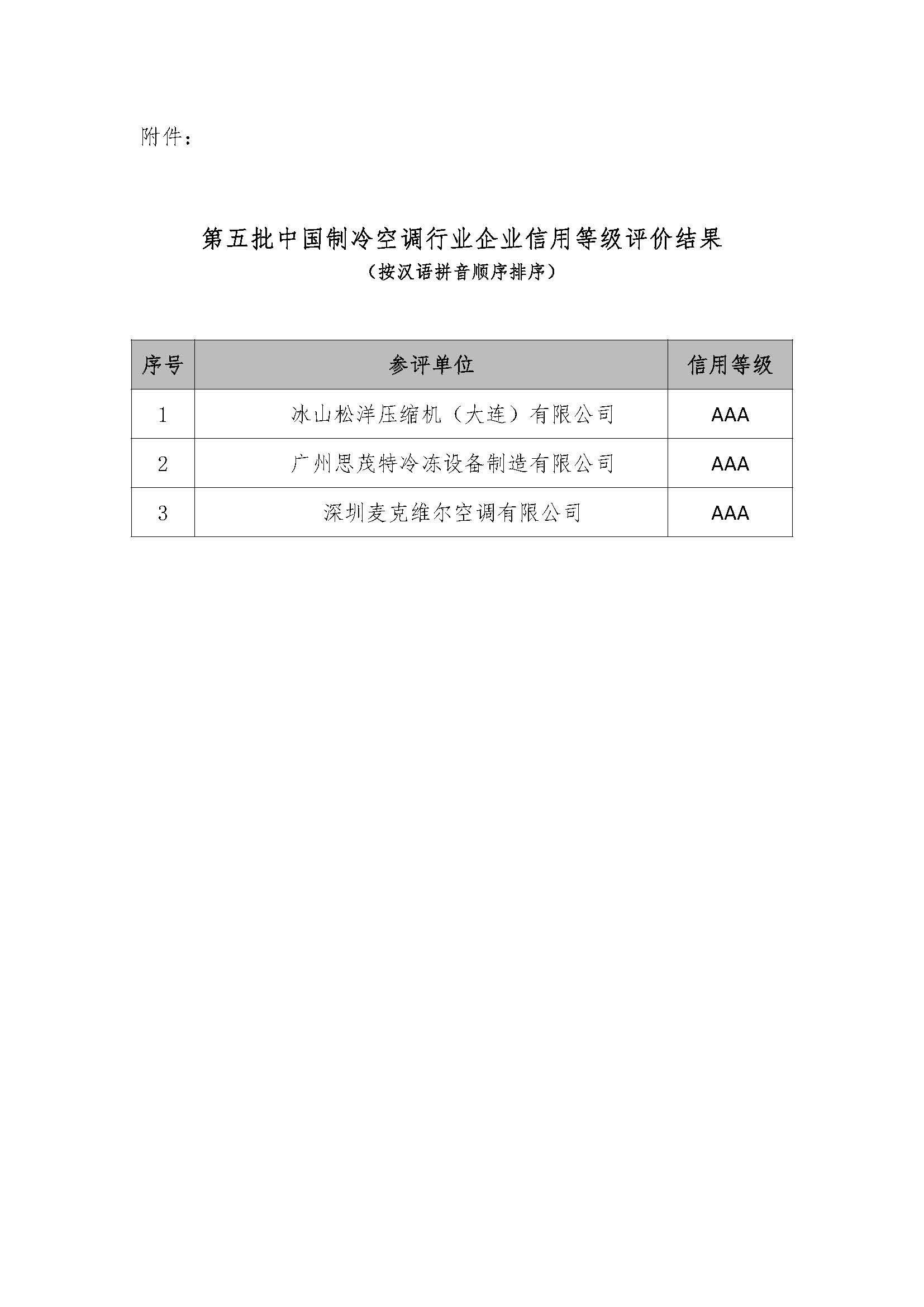 附件：

第五批中国制冷空调行业企业信用等级评价结果
（按汉语拼音顺序排序）

| 序号 | 参评单位 | 信用等级 |
|---|---|---|
| 1 | 冰山松洋压缩机（大连）有限公司 | AAA |
| 2 | 广州思茂特冷冻设备制造有限公司 | AAA |
| 3 | 深圳麦克维尔空调有限公司 | AAA |